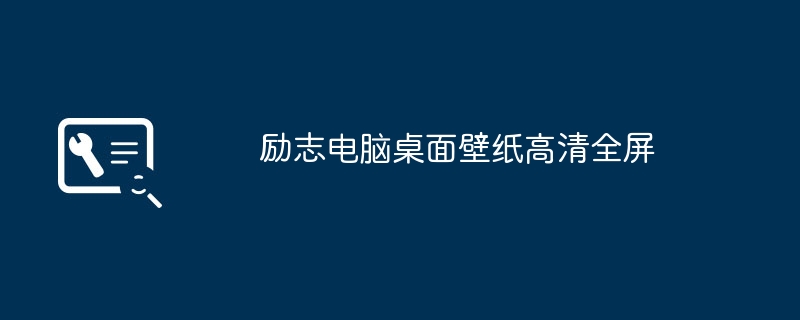 励志电脑桌面壁纸高清全屏